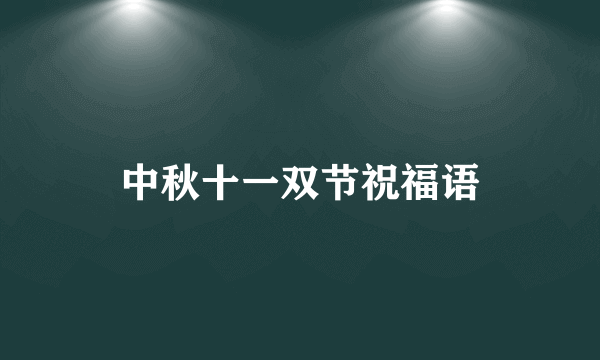 中秋十一双节祝福语